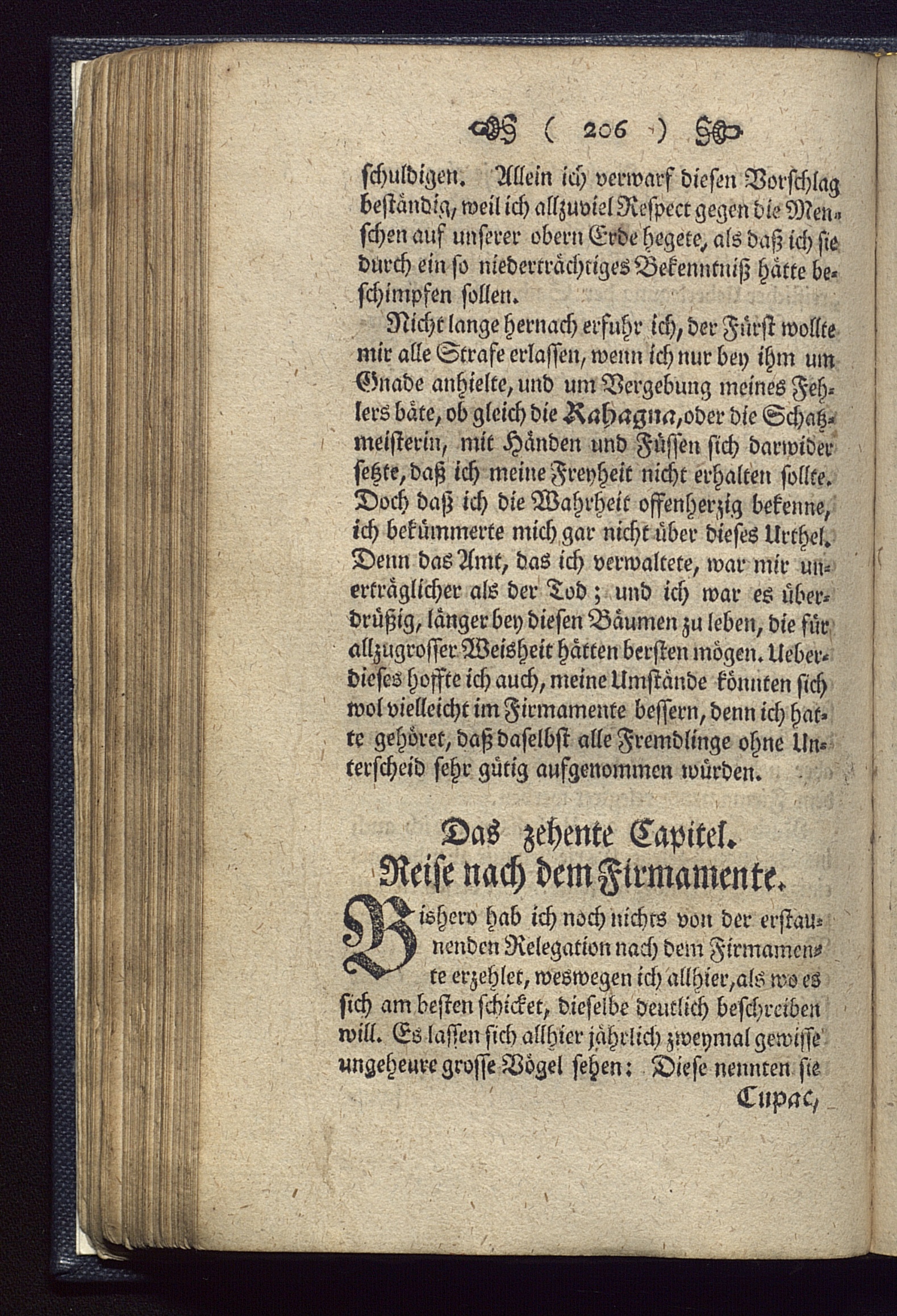 ( 206 )

schuldigen. Allein ich verwarf diesen Vorschlag beständig, weil ich allzuviel Respect gegen die Menschen auf unserer obern Erde hegete, als daß ich sie durch ein so niederträchtiges Bekenntniß hätte beschimpfen sollen.

Nicht lange hernach erfuhr ich, der Fürst wollte mir alle Strafe erlassen, wenn ich nur bey ihm um Gnade anhielte, und um Vergebung meines Fehlers bäte, ob gleich die Kahagna, oder die Schatzmeisterin, mit Händen und Füssen sich darwider setzte, daß ich meine Freyheit nicht erhalten sollte. Doch daß ich die Wahrheit offenherzig bekenne, ich bekümmerte mich gar nicht über dieses Urthel. Denn das Amt, das ich verwaltete, war mir unerträglicher als der Tod; und ich war es überdrüßig, länger bey diesen Bäumen zu leben, die für allzugrosser Weisheit hätten bersten mögen. Ueberdieses hoffte ich auch, meine Umstände könnten sich wol vielleicht im Firmamente bessern, denn ich hatte gehöret, daß daselbst alle Fremdlinge ohne Unterscheid sehr gütig aufgenommen würden.

Das zehente Capitel.
Reise nach dem Firmamente.

Bishero hab ich noch nichts von der erstaunenden Relegation nach dem Firmamente erzehlet, weswegen ich allhier, als wo es sich am besten schicket, dieselbe deutlich beschreiben will. Es lassen sich allhier jährlich zweymal gewisse ungeheure grosse Vögel sehen: Diese nennten sie

Cupac,